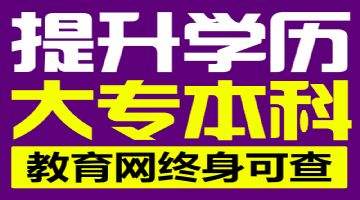 提升学历
大专本科
教育网终身可查